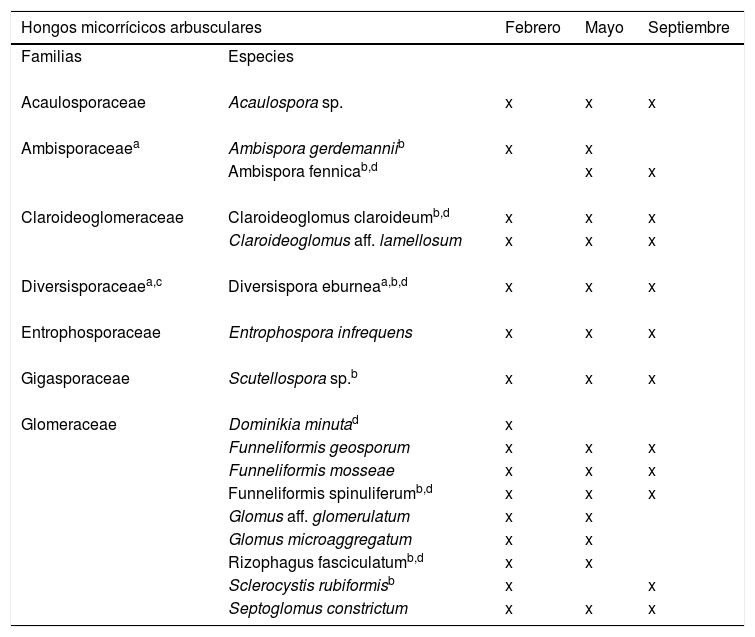 | Hongos micorrícicos arbusculares | | Febrero | Mayo | Septiembre |
|---|---|---|---|---|
| Familias | Especies | | | |
| Acaulosporaceae | Acaulospora sp. | x | x | x |
| Ambisporaceae$^{a}$ | Ambispora gerdemannii$^{b}$ | x | x | |
| | Ambispora fennica$^{b,d}$ | | x | x |
| Claroideoglomeraceae | Claroideoglomus claroideum$^{b,d}$ | x | x | x |
| | Claroideoglomus aff. lamellosum | x | x | x |
| Diversisporaceae$^{a,c}$ | Diversispora eburnea$^{a,b,d}$ | x | x | x |
| Entrophosporaceae | Entrophospora infrequens | x | x | x |
| Gigasporaceae | Scutellospora sp.$^{b}$ | x | x | x |
| Glomeraceae | Dominikia minuta$^{d}$ | x | | |
| | Funneliformis geosporum | x | x | x |
| | Funneliformis mosseae | x | x | x |
| | Funneliformis spinuliferum$^{b,d}$ | x | x | x |
| | Glomus aff. glomerulatum | x | x | |
| | Glomus microaggregatum | x | x | |
| | Rizophagus fasciculatum$^{b,d}$ | x | x | |
| | Sclerocystis rubiformis$^{b}$ | x | | x |
| | Septoglomus constrictum | x | x | x |